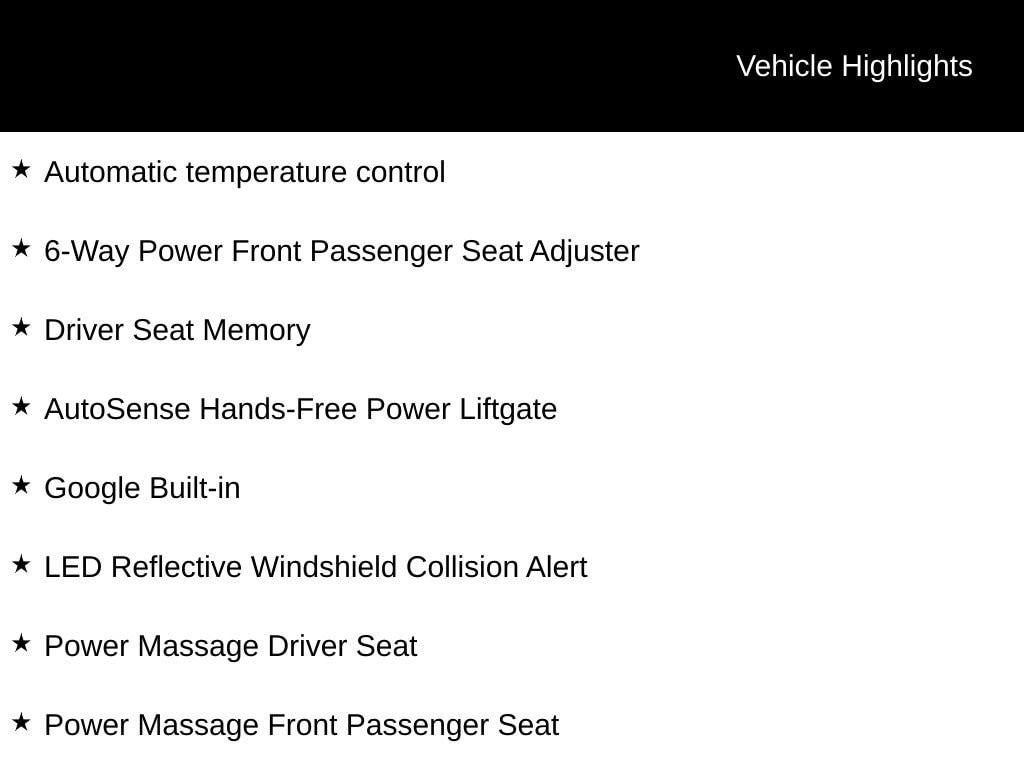 Vehicle Highlights

★ Automatic temperature control

★ 6-Way Power Front Passenger Seat Adjuster

★ Driver Seat Memory

★ AutoSense Hands-Free Power Liftgate

★ Google Built-in

★ LED Reflective Windshield Collision Alert

★ Power Massage Driver Seat

★ Power Massage Front Passenger Seat